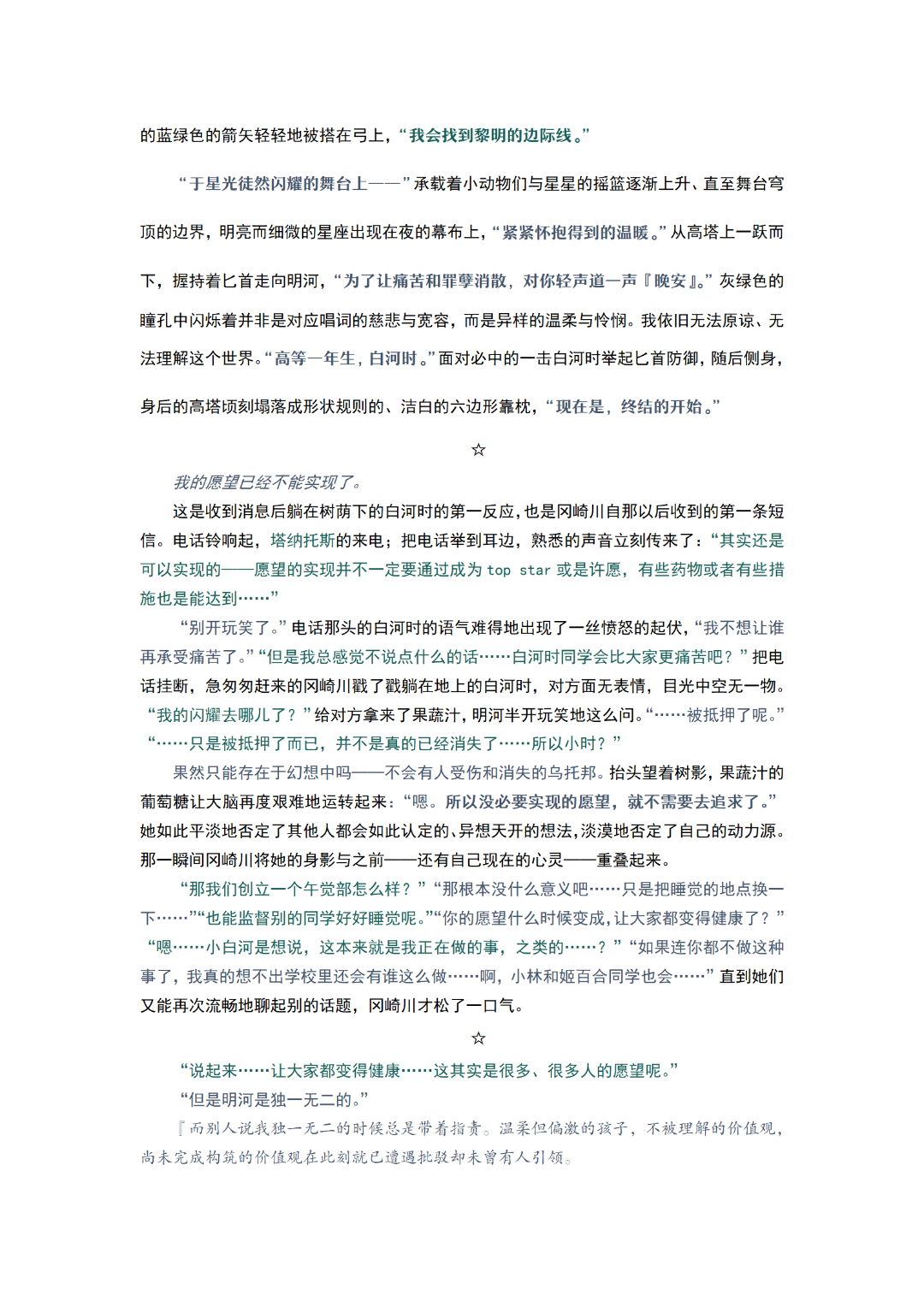 的蓝绿色的箭矢轻轻地被搭在弓上，“我会找到黎明的边际线。”

“于星光徒然闪耀的舞台上——”承载着小动物们与星星的摇篮逐渐上升、直至舞台穹顶的边界，明亮而细微的星座出现在夜的幕布上，“紧紧怀抱得到的温暖。”从高塔上一跃而下，握持着匕首走向明河，“为了让痛苦和罪孽消散，对你轻声道一声『晚安』。”灰绿色的瞳孔中闪烁着并非是对应唱词的慈悲与宽容，而是异样的温柔与怜悯。我依旧无法原谅、无法理解这个世界。“高等一年生，白河时。”面对必中的一击白河时举起匕首防御，随后侧身，身后的高塔顷刻塌落成形状规则的、洁白的六边形靠枕，“现在是，终结的开始。”

☆

我的愿望已经不能实现了。

这是收到消息后躺在树荫下的白河时的第一反应，也是冈崎川自那以后收到的第一条短信。电话铃响起，塔纳托斯的来电；把电话举到耳边，熟悉的声音立刻传来了：“其实还是可以实现的——愿望的实现并不一定要通过成为 top star 或是许愿，有些药物或者有些措施也是能达到……”

“别开玩笑了。”电话那头的白河时的语气难得地出现了一丝愤怒的起伏，“我不想让谁再承受痛苦了。”“但是我总感觉不说点什么的话……白河时同学会比大家更痛苦吧？”把电话挂断，急匆匆赶来的冈崎川戳了戳躺在地上的白河时，对方面无表情，目光中空无一物。“我的闪耀去哪儿了？”给对方拿来了果蔬汁，明河半开玩笑地这么问。“……被抵押了呢。”“……只是被抵押了而已，并不是真的已经消失了……所以小时？”

果然只能存在于幻想中吗——不会有人受伤和消失的乌托邦。抬头望着树影，果蔬汁的葡萄糖让大脑再度艰难地运转起来：“嗯。所以没必要实现的愿望，就不需要去追求了。”她如此平淡地否定了其他人都会如此认定的、异想天开的想法，淡漠地否定了自己的动力源。那一瞬间冈崎川将她的身影与之前——还有自己现在的心灵——重叠起来。

“那我们创立一个午觉部怎么样？”“那根本没什么意义吧……只是把睡觉的地点换一下……”“也能监督别的同学好好睡觉呢。”“你的愿望什么时候变成，让大家都变得健康了？”“嗯……小白河是想说，这本来就是我正在做的事，之类的……？”“如果连你都不做这种事了，我真的想不出学校里还会有谁这么做……啊，小林和姬百合同学也会……”直到她们又能再次流畅地聊起别的话题，冈崎川才松了一口气。

☆

“说起来……让大家都变得健康……这其实是很多、很多人的愿望呢。”

“但是明河是独一无二的。”

『而别人说我独一无二的时候总是带着指责。温柔但偏激的孩子，不被理解的价值观，尚未完成构筑的价值观在此刻就已遭遇批驳却未曾有人引领。